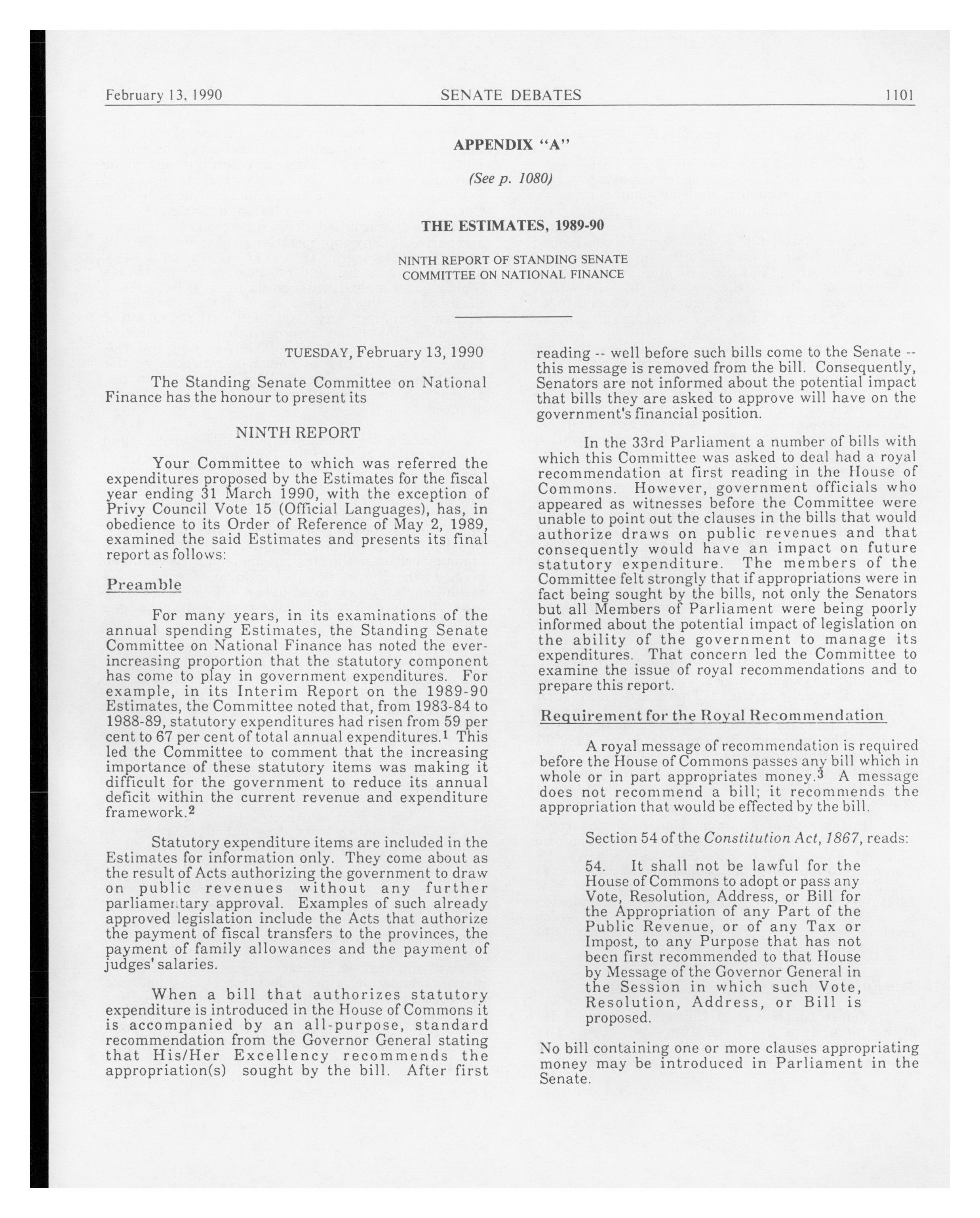 February 13, 1990 SENATE DEBATES 1101

APPENDIX "A"

(See p. 1080)

THE ESTIMATES, 1989-90

NINTH REPORT OF STANDING SENATE COMMITTEE ON NATIONAL FINANCE

TUESDAY, February 13, 1990

The Standing Senate Committee on National Finance has the honour to present its

NINTH REPORT

Your Committee to which was referred the expenditures proposed by the Estimates for the fiscal year ending 31 March 1990, with the exception of Privy Council Vote 15 (Official Languages), has, in obedience to its Order of Reference of May 2, 1989, examined the said Estimates and presents its final report as follows:

Preamble

For many years, in its examinations of the annual spending Estimates, the Standing Senate Committee on National Finance has noted the ever-increasing proportion that the statutory component has come to play in government expenditures. For example, in its Interim Report on the 1989-90 Estimates, the Committee noted that, from 1983-84 to 1988-89, statutory expenditures had risen from 59 per cent to 67 per cent of total annual expenditures.$^1$ This led the Committee to comment that the increasing importance of these statutory items was making it difficult for the government to reduce its annual deficit within the current revenue and expenditure framework.$^2$

Statutory expenditure items are included in the Estimates for information only. They come about as the result of Acts authorizing the government to draw on public revenues without any further parliamentary approval. Examples of such already approved legislation include the Acts that authorize the payment of fiscal transfers to the provinces, the payment of family allowances and the payment of judges' salaries.

When a bill that authorizes statutory expenditure is introduced in the House of Commons it is accompanied by an all-purpose, standard recommendation from the Governor General stating that His/Her Excellency recommends the appropriation(s) sought by the bill. After first reading -- well before such bills come to the Senate -- this message is removed from the bill. Consequently, Senators are not informed about the potential impact that bills they are asked to approve will have on the government's financial position.

In the 33rd Parliament a number of bills with which this Committee was asked to deal had a royal recommendation at first reading in the House of Commons. However, government officials who appeared as witnesses before the Committee were unable to point out the clauses in the bills that would authorize draws on public revenues and that consequently would have an impact on future statutory expenditure. The members of the Committee felt strongly that if appropriations were in fact being sought by the bills, not only the Senators but all Members of Parliament were being poorly informed about the potential impact of legislation on the ability of the government to manage its expenditures. That concern led the Committee to examine the issue of royal recommendations and to prepare this report.

Requirement for the Royal Recommendation

A royal message of recommendation is required before the House of Commons passes any bill which in whole or in part appropriates money.$^3$ A message does not recommend a bill; it recommends the appropriation that would be effected by the bill.

Section 54 of the Constitution Act, 1867, reads:

54. It shall not be lawful for the House of Commons to adopt or pass any Vote, Resolution, Address, or Bill for the Appropriation of any Part of the Public Revenue, or of any Tax or Impost, to any Purpose that has not been first recommended to that House by Message of the Governor General in the Session in which such Vote, Resolution, Address, or Bill is proposed.

No bill containing one or more clauses appropriating money may be introduced in Parliament in the Senate.